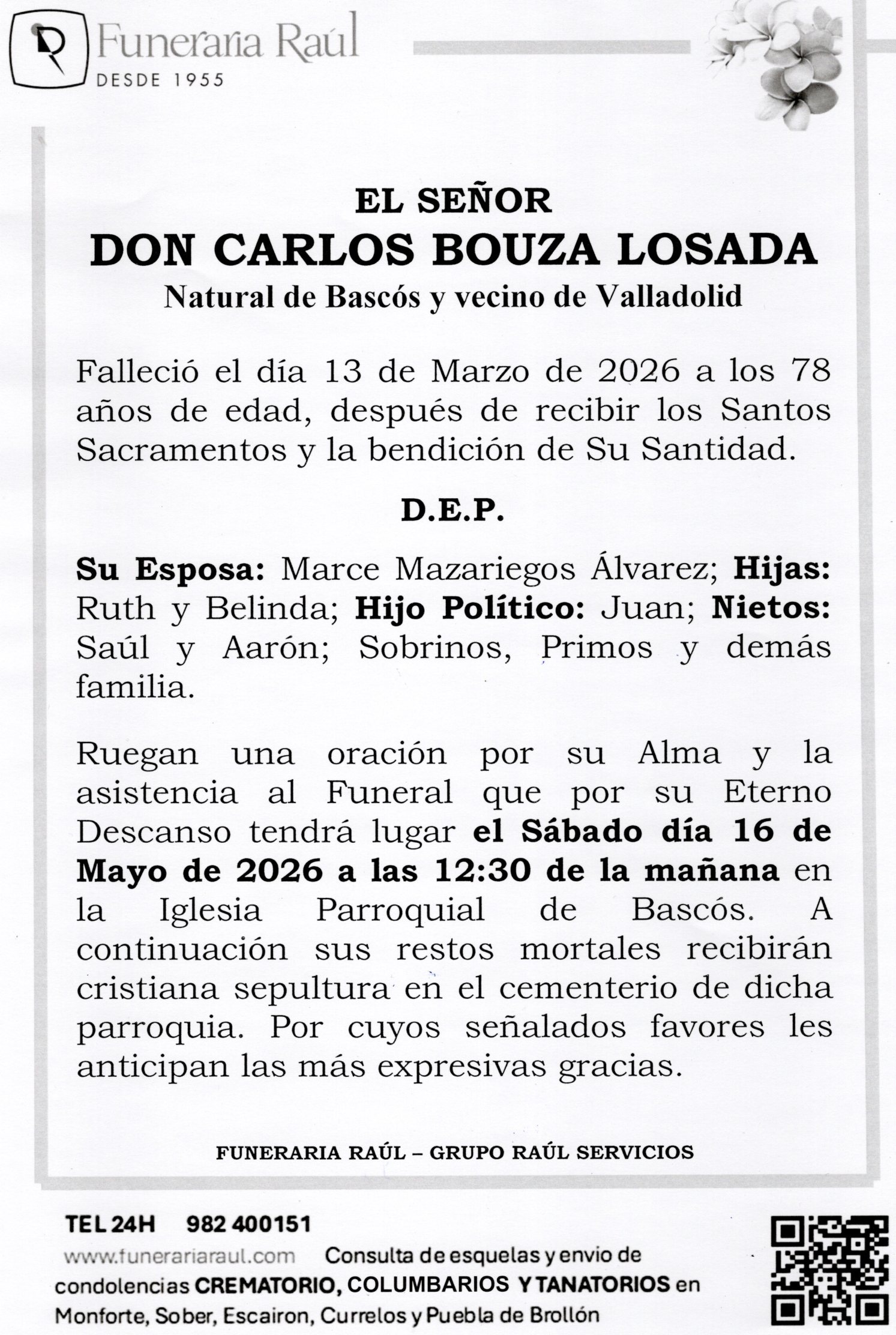 Funeraria Raúl
DESDE 1955

EL SEÑOR
DON CARLOS BOUZA LOSADA
Natural de Bascós y vecino de Valladolid

Falleció el día 13 de Marzo de 2026 a los 78 años de edad, después de recibir los Santos Sacramentos y la bendición de Su Santidad.

D.E.P.

Su Esposa: Marce Mazariegos Álvarez; Hijas: Ruth y Belinda; Hijo Político: Juan; Nietos: Saúl y Aarón; Sobrinos, Primos y demás familia.

Ruegan una oración por su Alma y la asistencia al Funeral que por su Eterno Descanso tendrá lugar el Sábado día 16 de Mayo de 2026 a las 12:30 de la mañana en la Iglesia Parroquial de Bascós. A continuación sus restos mortales recibirán cristiana sepultura en el cementerio de dicha parroquia. Por cuyos señalados favores les anticipan las más expresivas gracias.

FUNERARIA RAÚL – GRUPO RAÚL SERVICIOS

TEL 24H 982 400151
www.funerariaraul.com Consulta de esquelas y envio de condolencias CREMATORIO, COLUMBARIOS Y TANATORIOS en Monforte, Sober, Escairon, Currelos y Puebla de Brollón